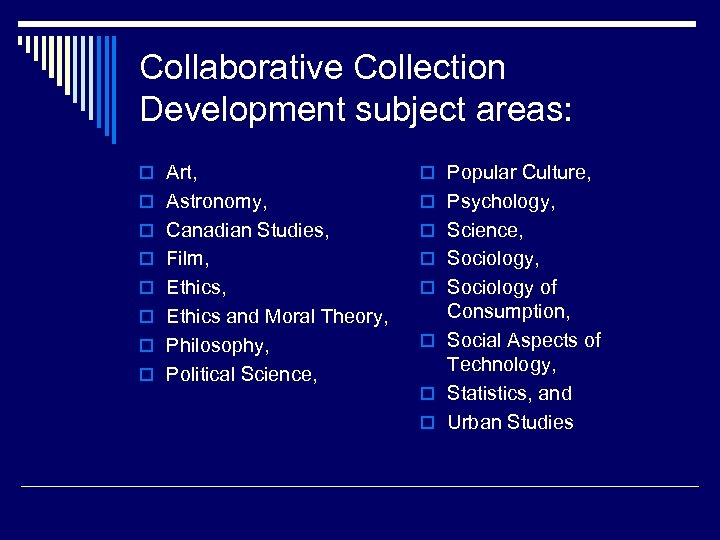 Collaborative Collection Development subject areas:

- Art,
- Astronomy,
- Canadian Studies,
- Film,
- Ethics,
- Ethics and Moral Theory,
- Philosophy,
- Political Science,

- Popular Culture,
- Psychology,
- Science,
- Sociology,
- Sociology of Consumption,
- Social Aspects of Technology,
- Statistics, and
- Urban Studies